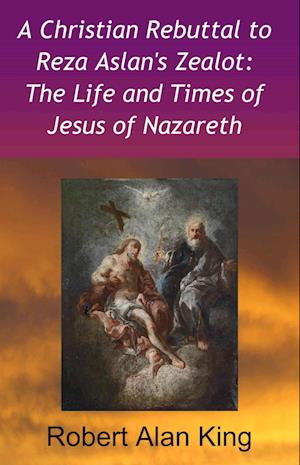 A Christian Rebuttal to Reza Aslan's Zealot: The Life and Times of Jesus of Nazareth

Robert Alan King